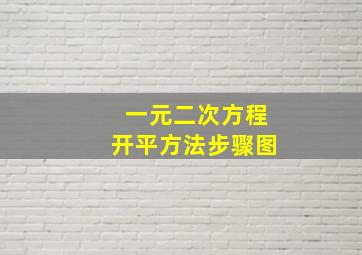 一元二次方程
开平方法步骤图